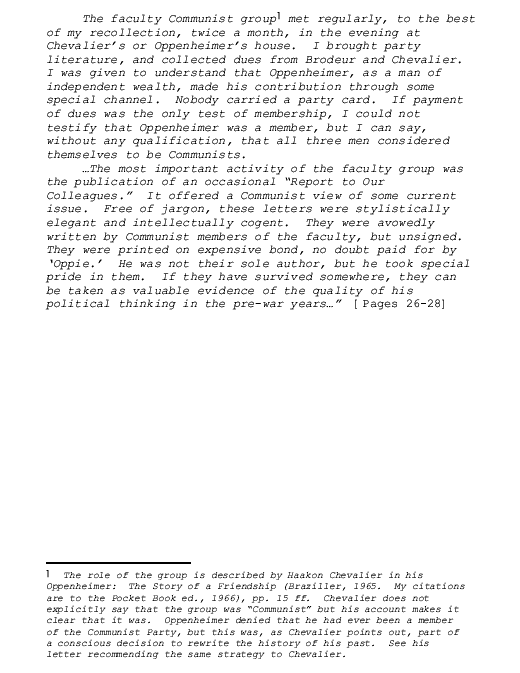 The faculty Communist group$^1$ met regularly, to the best of my recollection, twice a month, in the evening at Chevalier's or Oppenheimer's house. I brought party literature, and collected dues from Brodeur and Chevalier. I was given to understand that Oppenheimer, as a man of independent wealth, made his contribution through some special channel. Nobody carried a party card. If payment of dues was the only test of membership, I could not testify that Oppenheimer was a member, but I can say, without any qualification, that all three men considered themselves to be Communists.

…The most important activity of the faculty group was the publication of an occasional "Report to Our Colleagues." It offered a Communist view of some current issue. Free of jargon, these letters were stylistically elegant and intellectually cogent. They were avowedly written by Communist members of the faculty, but unsigned. They were printed on expensive bond, no doubt paid for by 'Oppie.' He was not their sole author, but he took special pride in them. If they have survived somewhere, they can be taken as valuable evidence of the quality of his political thinking in the pre-war years…" [Pages 26-28]

$^1$ The role of the group is described by Haakon Chevalier in his Oppenheimer: The Story of a Friendship (Braziller, 1965. My citations are to the Pocket Book ed., 1966), pp. 15 ff. Chevalier does not explicitly say that the group was "Communist" but his account makes it clear that it was. Oppenheimer denied that he had ever been a member of the Communist Party, but this was, as Chevalier points out, part of a conscious decision to rewrite the history of his past. See his letter recommending the same strategy to Chevalier.